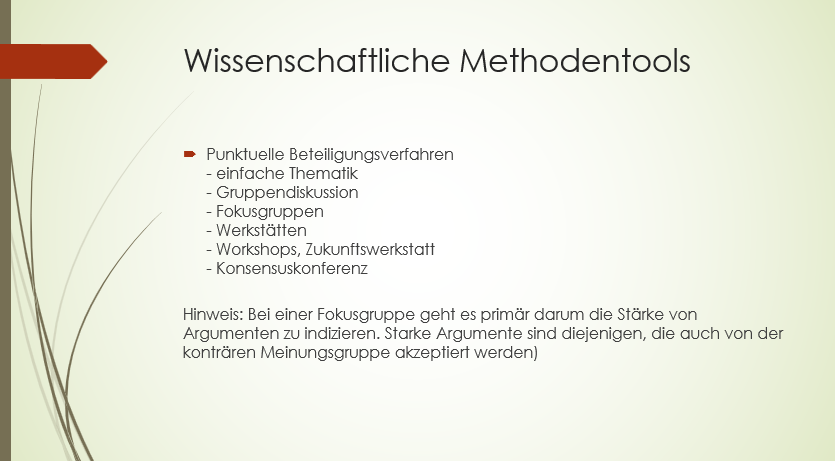 Wissenschaftliche Methodentools

Punktuelle Beteiligungsverfahren
- einfache Thematik
- Gruppendiskussion
- Fokusgruppen
- Werkstätten
- Workshops, Zukunftswerkstatt
- Konsensuskonferenz

Hinweis: Bei einer Fokusgruppe geht es primär darum die Stärke von Argumenten zu indizieren. Starke Argumente sind diejenigen, die auch von der konträren Meinungsgruppe akzeptiert werden)